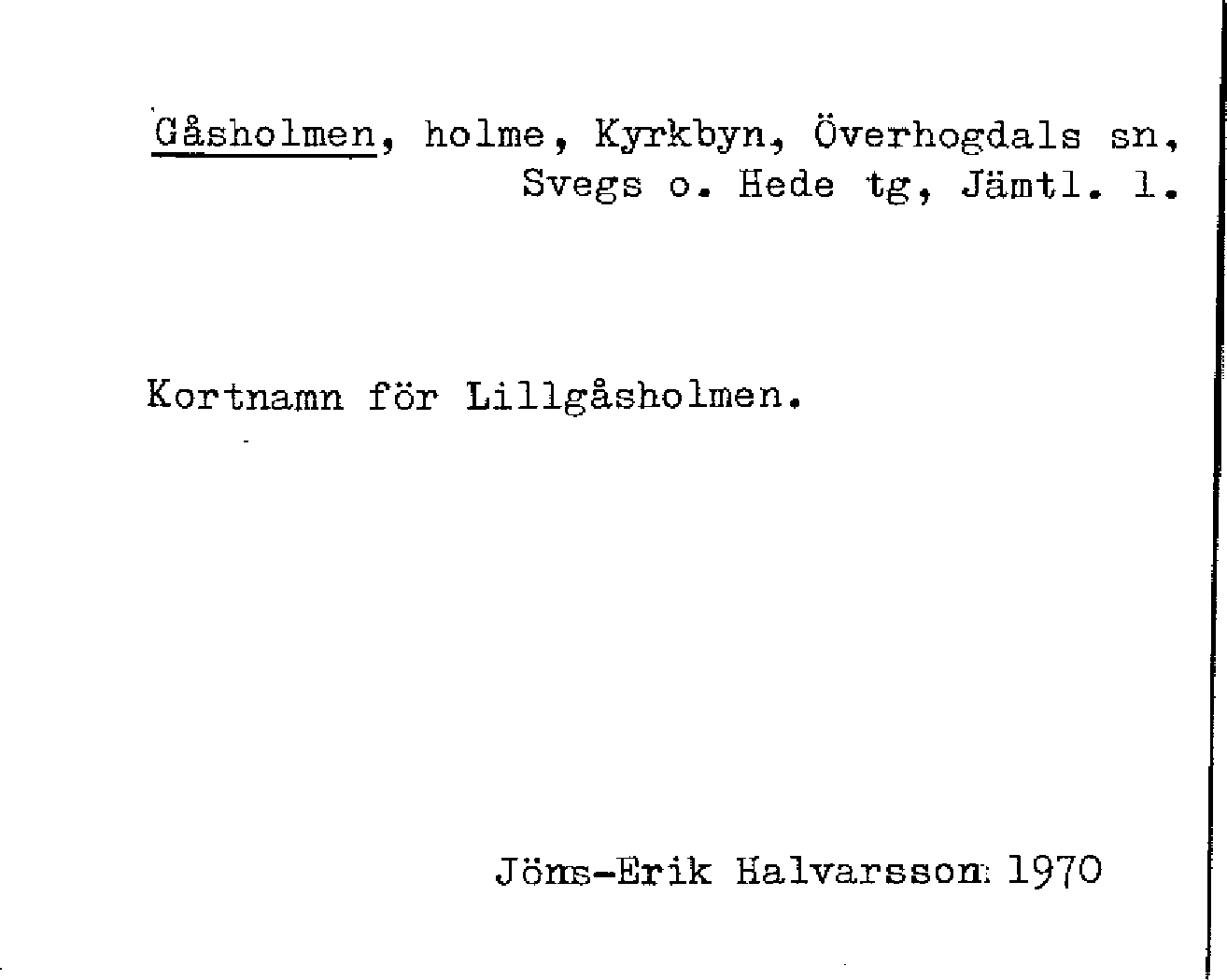 Gåsholmen, holme, Kyrkbyn, Överhogdals sn, Svegs o. Hede tg, Jämtl. l.

Kortnamn för Lillgåsholmen.

Jöns-Erik Halvarsson 1970